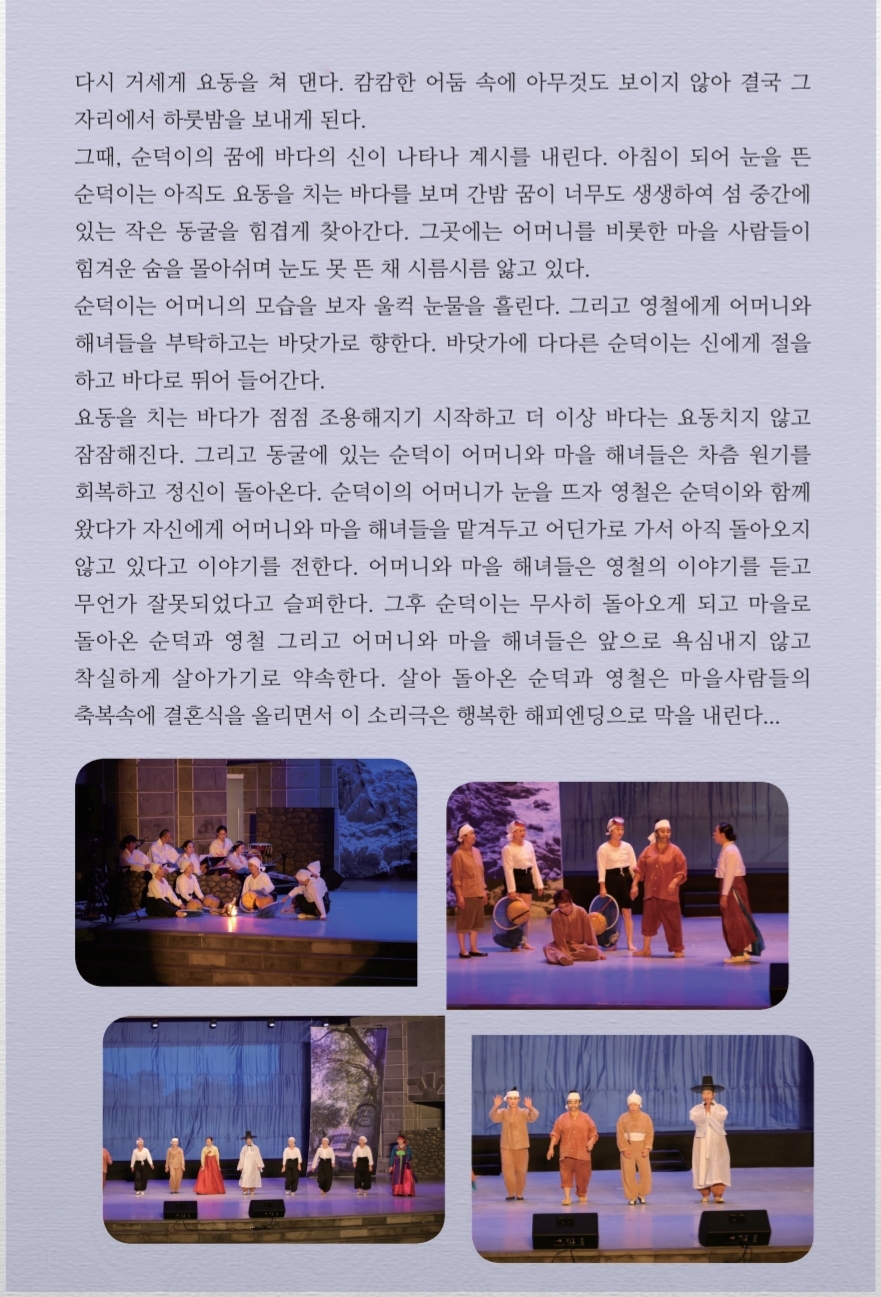 다시 거세게 요동을 쳐 댄다. 캄캄한 어둠 속에 아무것도 보이지 않아 결국 그 자리에서 하룻밤을 보내게 된다.

그때, 순덕이의 꿈에 바다의 신이 나타나 계시를 내린다. 아침이 되어 눈을 뜬 순덕이는 아직도 요동을 치는 바다를 보며 간밤 꿈이 너무도 생생하여 섬 중간에 있는 작은 동굴을 힘겹게 찾아간다. 그곳에는 어머니를 비롯한 마을 사람들이 힘겨운 숨을 몰아쉬며 눈도 못 뜬 채 시름시름 앓고 있다.

순덕이는 어머니의 모습을 보자 울컥 눈물을 흘린다. 그리고 영철에게 어머니와 해녀들을 부탁하고는 바닷가로 향한다. 바닷가에 다다른 순덕이는 신에게 절을 하고 바다로 뛰어 들어간다.

요동을 치는 바다가 점점 조용해지기 시작하고 더 이상 바다는 요동치지 않고 잠잠해진다. 그리고 동굴에 있는 순덕이 어머니와 마을 해녀들은 차츰 원기를 회복하고 정신이 돌아온다. 순덕이의 어머니가 눈을 뜨자 영철은 순덕이와 함께 왔다가 자신에게 어머니와 마을 해녀들을 맡겨두고 어딘가로 가서 아직 돌아오지 않고 있다고 이야기를 전한다. 어머니와 마을 해녀들은 영철의 이야기를 듣고 무언가 잘못되었다고 슬퍼한다. 그후 순덕이는 무사히 돌아오게 되고 마을로 돌아온 순덕과 영철 그리고 어머니와 마을 해녀들은 앞으로 욕심내지 않고 착실하게 살아가기로 약속한다. 살아 돌아온 순덕과 영철은 마을사람들의 축복속에 결혼식을 올리면서 이 소리극은 행복한 해피엔딩으로 막을 내린다...